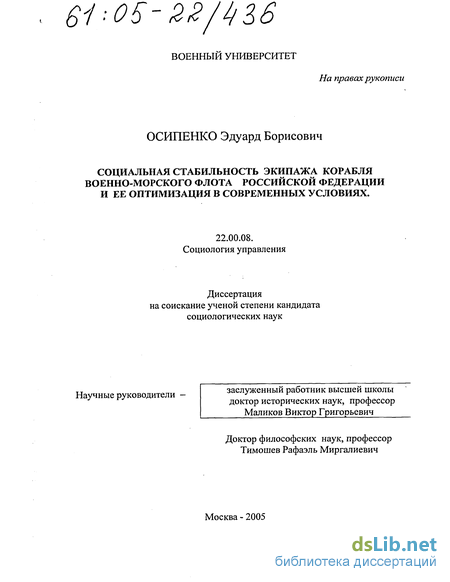 61:05-22/436

ВОЕННЫЙ УНИВЕРСИТЕТ

На правах рукописи

ОСИПЕНКО Эдуард Борисович

СОЦИАЛЬНАЯ СТАБИЛЬНОСТЬ ЭКИПАЖА КОРАБЛЯ ВОЕННО-МОРСКОГО ФЛОТА РОССИЙСКОЙ ФЕДЕРАЦИИ И ЕЕ ОПТИМИЗАЦИЯ В СОВРЕМЕННЫХ УСЛОВИЯХ.

22.00.08.
Социология управления

Диссертация
на соискание ученой степени кандидата
социологических наук

Научные руководители –

заслуженный работник высшей школы
доктор исторических наук, профессор
Маликов Виктор Григорьевич

Доктор философских наук, профессор
Тимошев Рафаэль Миргалиевич

Москва - 2005

dsLib.net
библиотека диссертаций